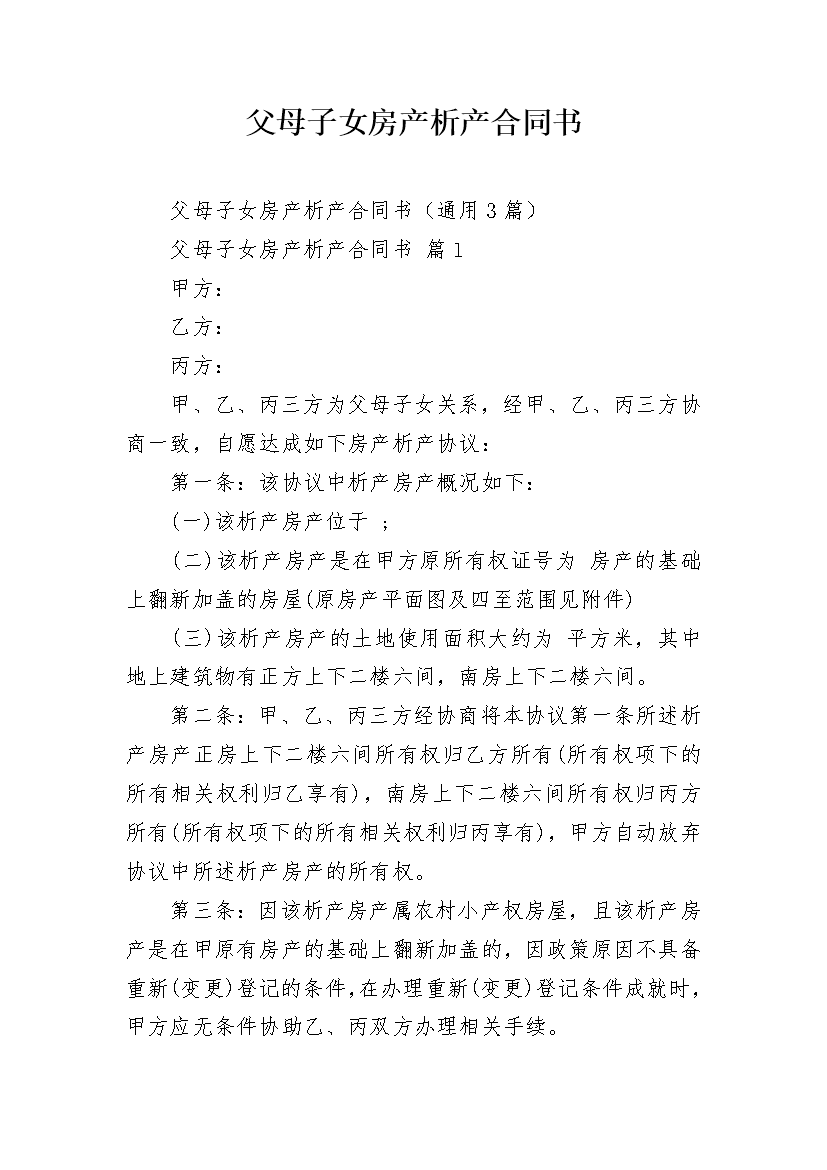 父母子女房产析产合同书

父母子女房产析产合同书（通用3篇）

父母子女房产析产合同书 篇1

甲方：

乙方：

丙方：

甲、乙、丙三方为父母子女关系，经甲、乙、丙三方协商一致，自愿达成如下房产析产协议：

第一条：该协议中析产房产概况如下：

(一)该析产房产位于 ；

(二)该析产房产是在甲方原所有权证号为 房产的基础上翻新加盖的房屋(原房产平面图及四至范围见附件)

(三)该析产房产的土地使用面积大约为 平方米，其中地上建筑物有正方上下二楼六间，南房上下二楼六间。

第二条：甲、乙、丙三方经协商将本协议第一条所述析产房产正房上下二楼六间所有权归乙方所有(所有权项下的所有相关权利归乙享有)，南房上下二楼六间所有权归丙方所有(所有权项下的所有相关权利归丙享有)，甲方自动放弃协议中所述析产房产的所有权。

第三条：因该析产房产属农村小产权房屋，且该析产房产是在甲原有房产的基础上翻新加盖的，因政策原因不具备重新(变更)登记的条件，在办理重新(变更)登记条件成就时，甲方应无条件协助乙、丙双方办理相关手续。